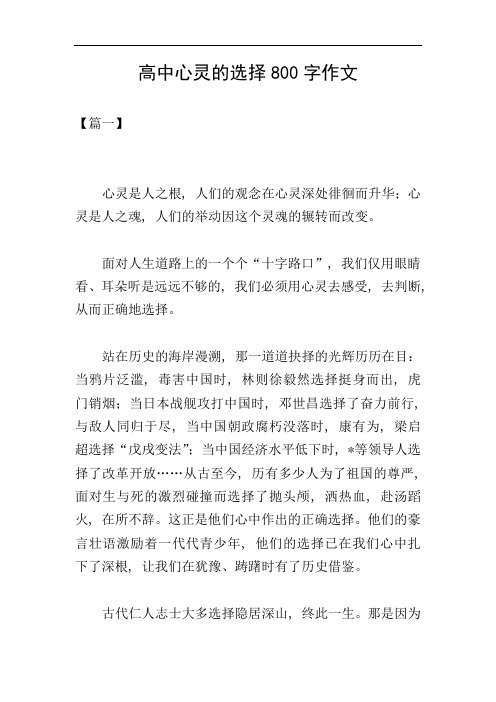 高中心灵的选择800字作文

【篇一】

心灵是人之根，人们的观念在心灵深处徘徊而升华；心灵是人之魂，人们的举动因这个灵魂的辗转而改变。

面对人生道路上的一个个“十字路口”，我们仅用眼睛看、耳朵听是远远不够的，我们必须用心灵去感受，去判断，从而正确地选择。

站在历史的海岸漫溯，那一道道抉择的光辉历历在目：当鸦片泛滥，毒害中国时，林则徐毅然选择挺身而出，虎门销烟；当日本战舰攻打中国时，邓世昌选择了奋力前行，与敌人同归于尽，当中国朝政腐朽没落时，康有为，梁启超选择“戊戌变法”；当中国经济水平低下时，*等领导人选择了改革开放……从古至今，历有多少人为了祖国的尊严，面对生与死的激烈碰撞而选择了抛头颅，洒热血，赴汤蹈火，在所不辞。这正是他们心中作出的正确选择。他们的豪言壮语激励着一代代青少年，他们的选择已在我们心中扎下了深根，让我们在犹豫、踌躇时有了历史借鉴。

古代仁人志士大多选择隐居深山，终此一生。那是因为